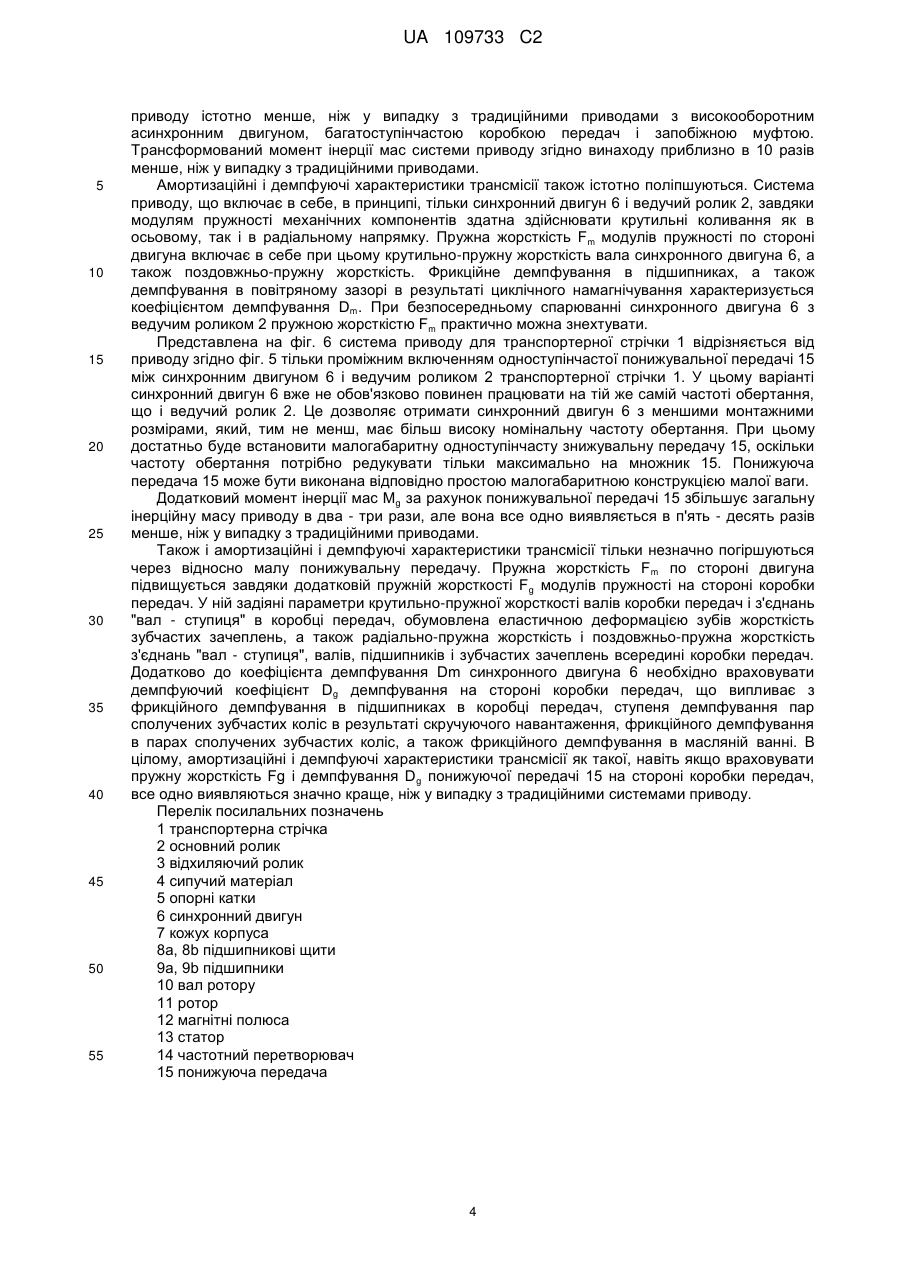 UA 109733 C2

приводу істотно менше, ніж у випадку з традиційними приводами з високооборотним асинхронним двигуном, багатоступінчастою коробкою передач і запобіжною муфтою. Трансформований момент інерції мас системи приводу згідно винаходу приблизно в 10 разів менше, ніж у випадку з традиційними приводами.

5 Амортизаційні і демпфуючі характеристики трансмісії також істотно поліпшуються. Система приводу, що включає в себе, в принципі, тільки синхронний двигун 6 і ведучий ролик 2, завдяки модулям пружності механічних компонентів здатна здійснювати крутильні коливання як в осьовому, так і в радіальному напрямку. Пружна жорсткість $F_m$ модулів пружності по стороні двигуна включає в себе при цьому крутильно-пружну жорсткість вала синхронного двигуна 6, а 10 також поздовжньо-пружну жорсткість. Фрикційне демпфування в підшипниках, а також демпфування в повітряному зазорі в результаті циклічного намагнічування характеризується коефіцієнтом демпфування $D_m$. При безпосередньому спарюванні синхронного двигуна 6 з ведучим роликом 2 пружною жорсткістю $F_m$ практично можна знехтувати.

Представлена на фіг. 6 система приводу для транспортерної стрічки 1 відрізняється від 15 приводу згідно фіг. 5 тільки проміжним включенням одноступінчастої понижувальної передачі 15 між синхронним двигуном 6 і ведучим роликом 2 транспортерної стрічки 1. У цьому варіанті синхронний двигун 6 вже не обов'язково повинен працювати на тій же самій частоті обертання, що і ведучий ролик 2. Це дозволяє отримати синхронний двигун 6 з меншими монтажними розмірами, який, тим не менш, має більш високу номінальну частоту обертання. При цьому 20 достатньо буде встановити малогабаритну одноступінчасту знижувальну передачу 15, оскільки частоту обертання потрібно редукувати тільки максимально на множник 15. Понижуюча передача 15 може бути виконана відповідно простою малогабаритною конструкцією малої ваги.

Додатковий момент інерції мас $M_g$ за рахунок понижувальної передачі 15 збільшує загальну інерційну масу приводу в два - три рази, але вона все одно виявляється в п'ять - десять разів 25 менше, ніж у випадку з традиційними приводами.

Також і амортизаційні і демпфуючі характеристики трансмісії тільки незначно погіршуються через відносно малу понижувальну передачу. Пружна жорсткість $F_m$ по стороні двигуна підвищується завдяки додатковій пружній жорсткості $F_g$ модулів пружності на стороні коробки передач. У ній задіяні параметри крутильно-пружної жорсткості валів коробки передач і з'єднань 30 "вал - ступиця" в коробці передач, обумовлена еластичною деформацією зубів жорсткість зубчастих зачеплень, а також радіально-пружна жорсткість і поздовжньо-пружна жорсткість з'єднань "вал - ступиця", валів, підшипників і зубчастих зачеплень всередині коробки передач. Додатково до коефіцієнта демпфування Dm синхронного двигуна 6 необхідно враховувати демпфуючий коефіцієнт $D_g$ демпфування на стороні коробки передач, що випливає з 35 фрикційного демпфування в підшипниках в коробці передач, ступеня демпфування пар сполучених зубчастих коліс в результаті скручуючого навантаження, фрикційного демпфування в парах сполучених зубчастих коліс, а також фрикційного демпфування в масляній ванні. В цілому, амортизаційні і демпфуючі характеристики трансмісії як такої, навіть якщо враховувати пружну жорсткість Fg і демпфування $D_g$ понижуючої передачі 15 на стороні коробки передач, 40 все одно виявляються значно краще, ніж у випадку з традиційними системами приводу.

Перелік посилальних позначень
1 транспортерна стрічка
2 основний ролик
3 відхиляючий ролик
45 4 сипучий матеріал
5 опорні катки
6 синхронний двигун
7 кожух корпуса
8a, 8b підшипникові щити
50 9a, 9b підшипники
10 вал ротору
11 ротор
12 магнітні полюса
13 статор
55 14 частотний перетворювач
15 понижуюча передача

4